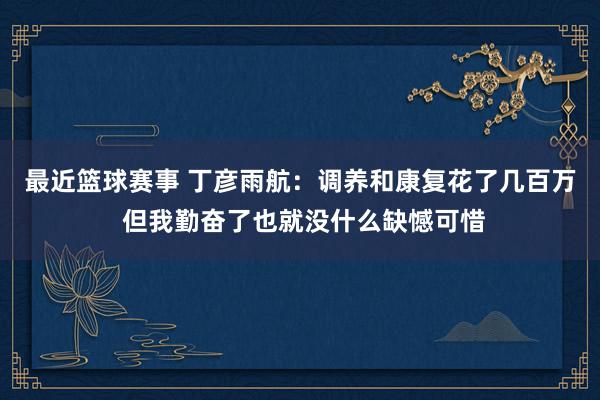 最近篮球赛事 丁彦雨航：调养和康复花了几百万 但我勤奋了也就没什么缺憾可惜